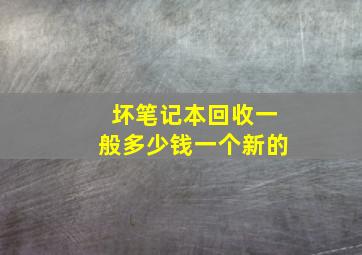 坏笔记本回收一般多少钱一个新的